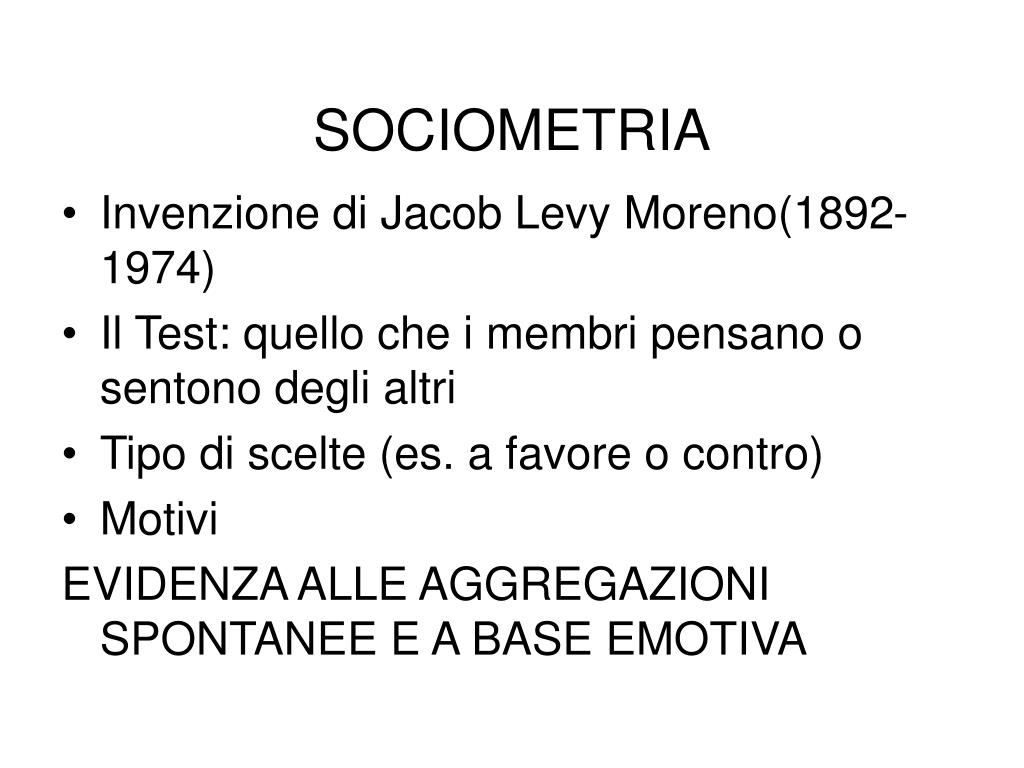 SOCIOMETRIA

• Invenzione di Jacob Levy Moreno(1892-1974)
• Il Test: quello che i membri pensano o sentono degli altri
• Tipo di scelte (es. a favore o contro)
• Motivi

EVIDENZA ALLE AGGREGAZIONI SPONTANEE E A BASE EMOTIVA